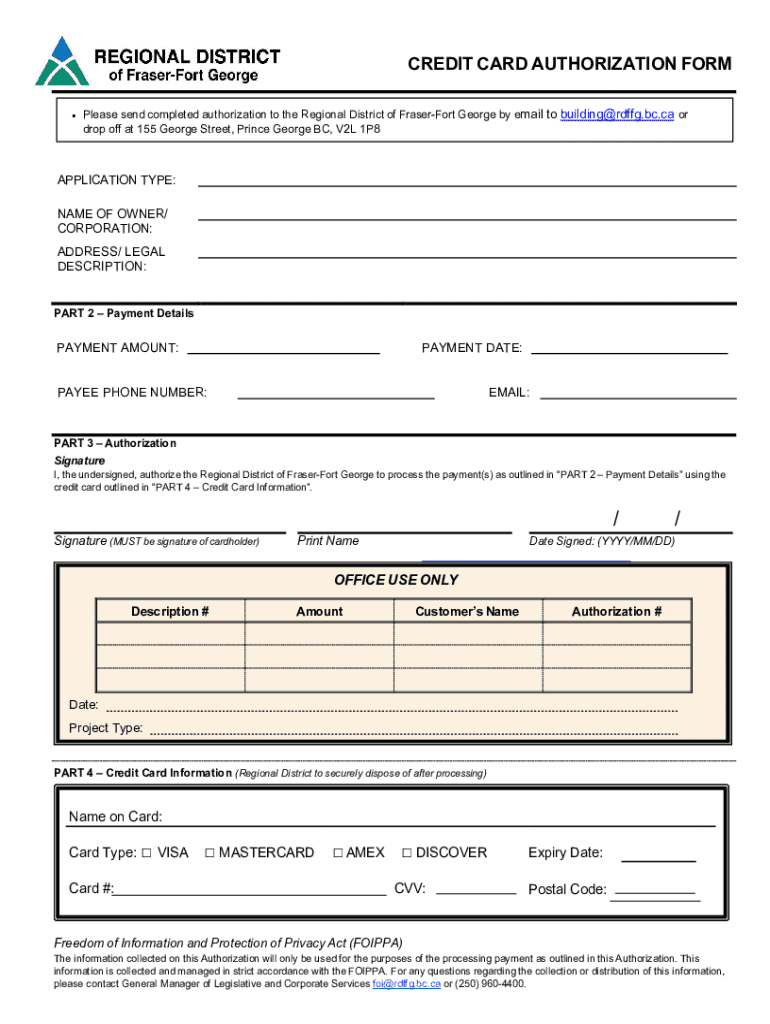 REGIONAL DISTRICT
of Fraser-Fort George

CREDIT CARD AUTHORIZATION FORM

• Please send completed authorization to the Regional District of Fraser-Fort George by email to building@rdffg.bc.ca or drop off at 155 George Street, Prince George BC, V2L 1P8

APPLICATION TYPE:

NAME OF OWNER/ CORPORATION:

ADDRESS/ LEGAL DESCRIPTION:

PART 2 – Payment Details

PAYMENT AMOUNT:

PAYMENT DATE:

PAYEE PHONE NUMBER:

EMAIL:

PART 3 – Authorization

Signature

I, the undersigned, authorize the Regional District of Fraser-Fort George to process the payment(s) as outlined in "PART 2 – Payment Details" using the credit card outlined in "PART 4 – Credit Card Information".

/ /

Signature (MUST be signature of cardholder)

Print Name

Date Signed: (YYYY/MM/DD)

OFFICE USE ONLY

| Description # | Amount | Customer's Name | Authorization # |
|---|---|---|---|
| | | | |
| | | | |
| | | | |

Date:

Project Type:

PART 4 – Credit Card Information (Regional District to securely dispose of after processing)

Name on Card:

Card Type: □ VISA □ MASTERCARD □ AMEX □ DISCOVER

Expiry Date:

Card #:

CVV:

Postal Code:

Freedom of Information and Protection of Privacy Act (FOIPPA)

The information collected on this Authorization will only be used for the purposes of the processing payment as outlined in this Authorization. This information is collected and managed in strict accordance with the FOIPPA. For any questions regarding the collection or distribution of this information, please contact General Manager of Legislative and Corporate Services foi@rdffg.bc.ca or (250) 960-4400.